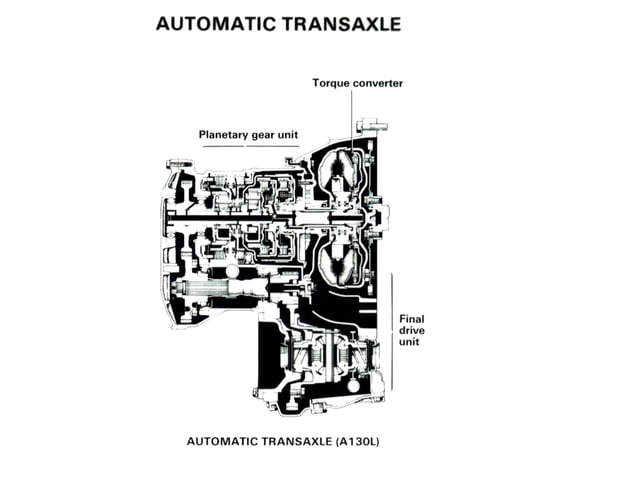 AUTOMATIC TRANSAXLE

Torque converter

Planetary gear unit

Final drive unit

AUTOMATIC TRANSAXLE (A130L)